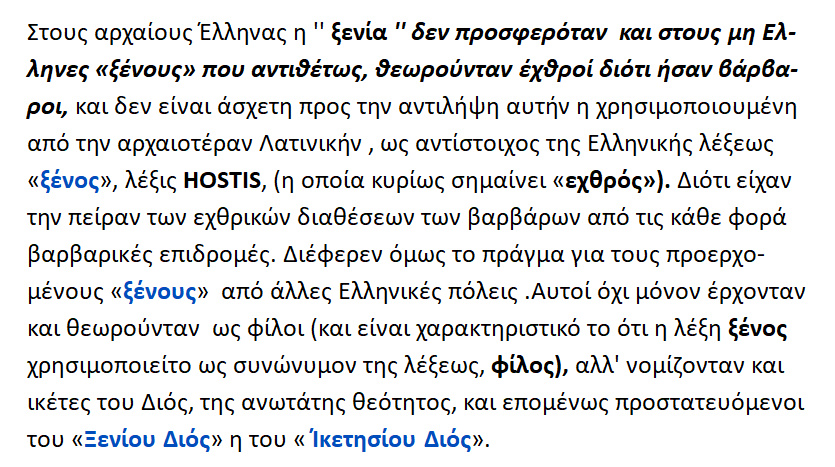 Στους αρχαίους Έλληνας η '' ξενία '' δεν προσφερόταν και στους μη Ελληνες «ξένους» που αντιθέτως, θεωρούνταν έχθροί διότι ήσαν βάρβαροι, και δεν είναι άσχετη προς την αντιλήψη αυτήν η χρησιμοποιουμένη από την αρχαιοτέραν Λατινικήν , ως αντίστοιχος της Ελληνικής λέξεως «ξένος», λέξις HOSTIS, (η οποία κυρίως σημαίνει «εχθρός»). Διότι είχαν την πείραν των εχθρικών διαθέσεων των βαρβάρων από τις κάθε φορά βαρβαρικές επιδρομές. Διέφερεν όμως το πράγμα για τους προερχομένους «ξένους» από άλλες Ελληνικές πόλεις .Αυτοί όχι μόνον έρχονταν και θεωρούνταν ως φίλοι (και είναι χαρακτηριστικό το ότι η λέξη ξένος χρησιμοποιείτο ως συνώνυμον της λέξεως, φίλος), αλλ' νομίζονταν και ικέτες του Διός, της ανωτάτης θεότητος, και επομένως προστατευόμενοι του «Ξενίου Διός» η του « Ίκετησίου Διός».